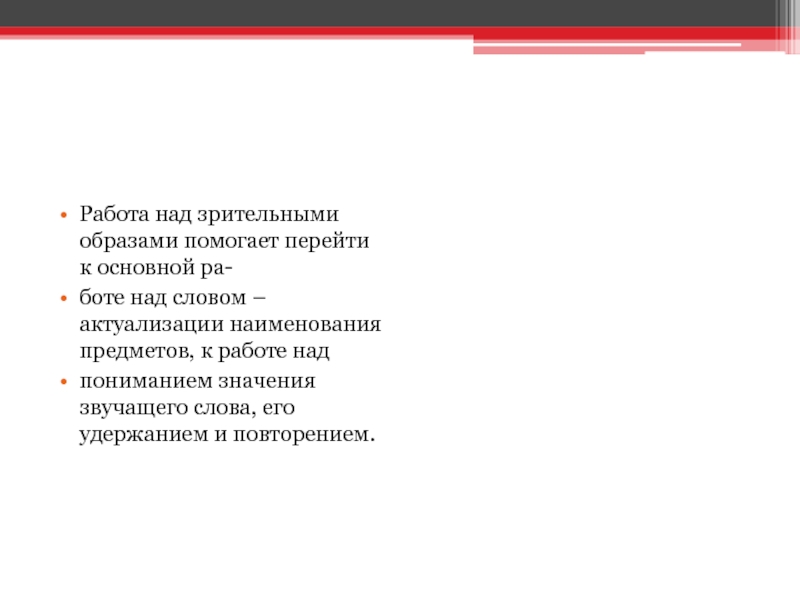 • Работа над зрительными образами помогает перейти к основной ра-
• боте над словом – актуализации наименования предметов, к работе над
• пониманием значения звучащего слова, его удержанием и повторением.